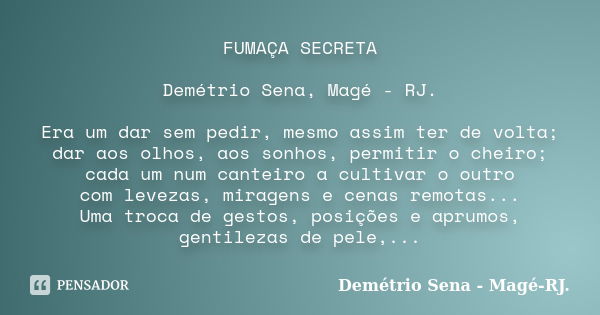 FUMAÇA SECRETA

Demétrio Sena, Magé - RJ.

Era um dar sem pedir, mesmo assim ter de volta;
dar aos olhos, aos sonhos, permitir o cheiro;
cada um num canteiro a cultivar o outro
com levezas, miragens e cenas remotas...
Uma troca de gestos, posições e aprumos,
gentilezas de pele,...

PENSADOR

Demétrio Sena - Magé-RJ.